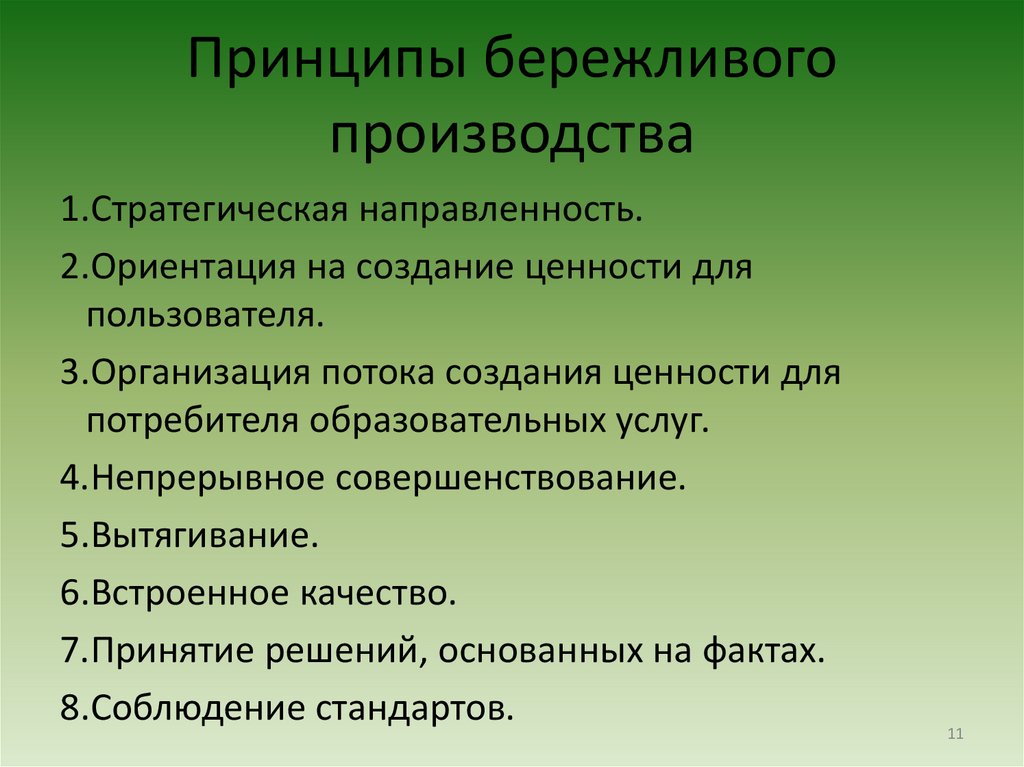 Принципы бережливого производства

1.Стратегическая направленность.

2.Ориентация на создание ценности для пользователя.

3.Организация потока создания ценности для потребителя образовательных услуг.

4.Непрерывное совершенствование.

5.Вытягивание.

6.Встроенное качество.

7.Принятие решений, основанных на фактах.

8.Соблюдение стандартов.

11